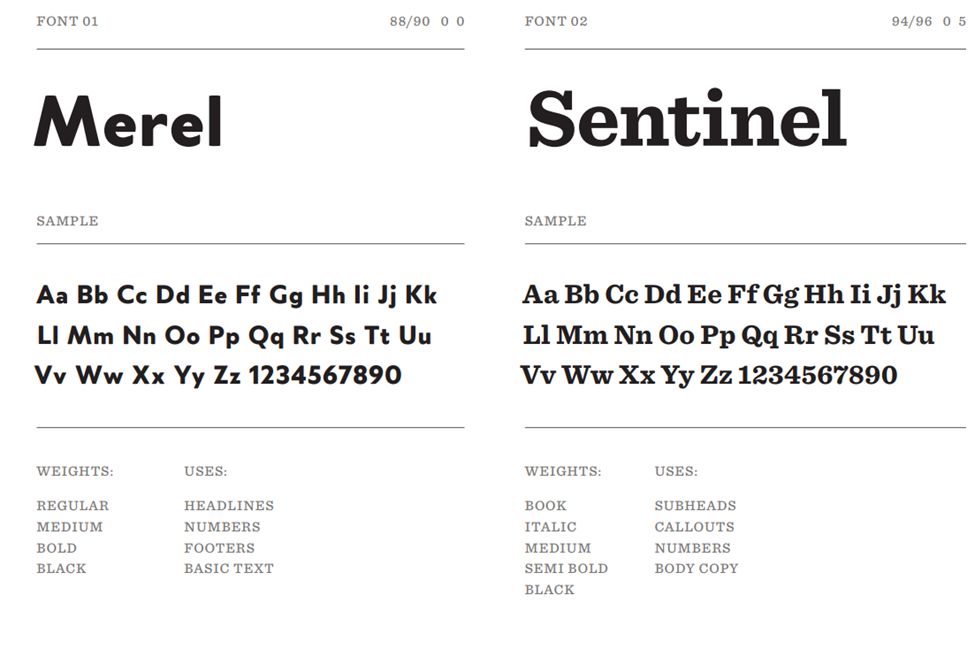 FONT 01 88/90 0 0

Merel

SAMPLE

Aa Bb Cc Dd Ee Ff Gg Hh Ii Jj Kk
Ll Mm Nn Oo Pp Qq Rr Ss Tt Uu
Vv Ww Xx Yy Zz 1234567890

WEIGHTS:
REGULAR
MEDIUM
BOLD
BLACK

USES:
HEADLINES
NUMBERS
FOOTERS
BASIC TEXT

FONT 02 94/96 0 5

Sentinel

SAMPLE

Aa Bb Cc Dd Ee Ff Gg Hh Ii Jj Kk
Ll Mm Nn Oo Pp Qq Rr Ss Tt Uu
Vv Ww Xx Yy Zz 1234567890

WEIGHTS:
BOOK
ITALIC
MEDIUM
SEMI BOLD
BLACK

USES:
SUBHEADS
CALLOUTS
NUMBERS
BODY COPY